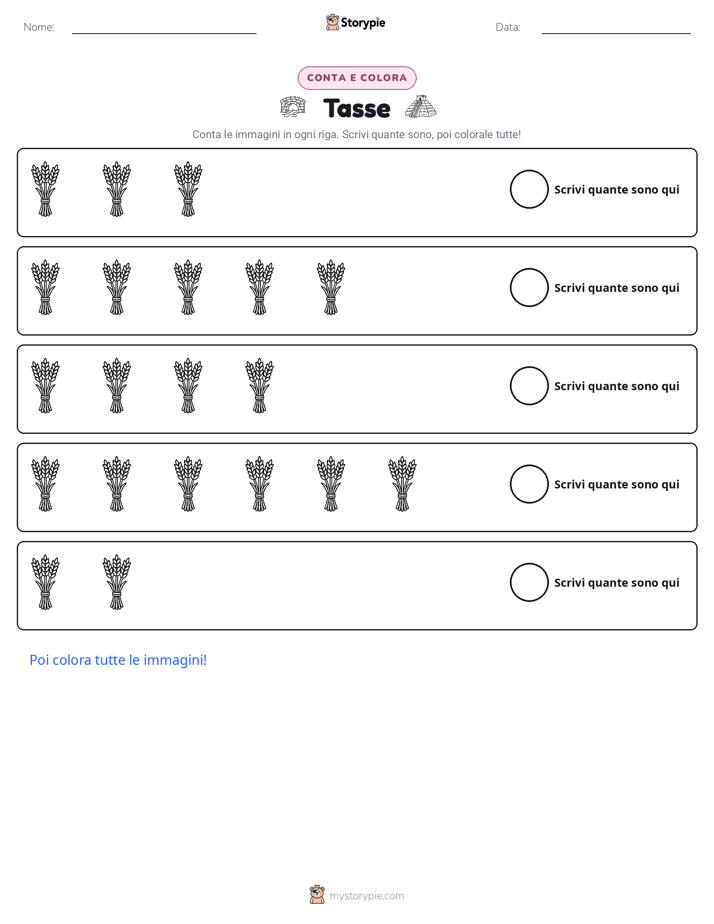 Nome: ____ Storypie Data: ____

CONTA E COLORA

Tasse

Conta le immagini in ogni riga. Scrivi quante sono, poi colorale tutte!

Scrivi quante sono qui

Scrivi quante sono qui

Scrivi quante sono qui

Scrivi quante sono qui

Scrivi quante sono qui

Poi colora tutte le immagini!

mystorypie.com